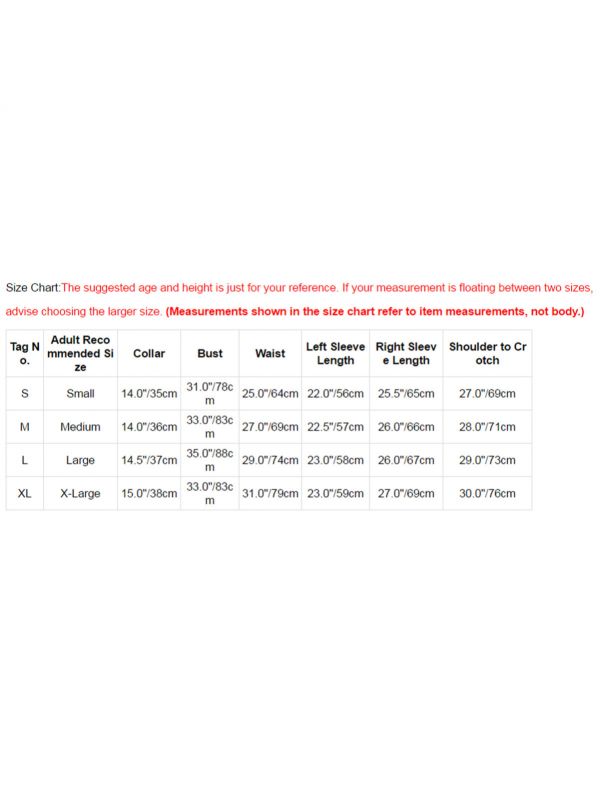 Size Chart:The suggested age and height is just for your reference. If your measurement is floating between two sizes, advise choosing the larger size. (Measurements shown in the size chart refer to item measurements, not body.)

| Tag No. | Adult Recommended Size | Collar | Bust | Waist | Left Sleeve Length | Right Sleeve Length | Shoulder to Crotch |
|---|---|---|---|---|---|---|---|
| S | Small | 14.0"/35cm | 31.0"/78cm | 25.0"/64cm | 22.0"/56cm | 25.5"/65cm | 27.0"/69cm |
| M | Medium | 14.0"/36cm | 33.0"/83cm | 27.0"/69cm | 22.5"/57cm | 26.0"/66cm | 28.0"/71cm |
| L | Large | 14.5"/37cm | 35.0"/88cm | 29.0"/74cm | 23.0"/58cm | 26.0"/67cm | 29.0"/73cm |
| XL | X-Large | 15.0"/38cm | 33.0"/83cm | 31.0"/79cm | 23.0"/59cm | 27.0"/69cm | 30.0"/76cm |